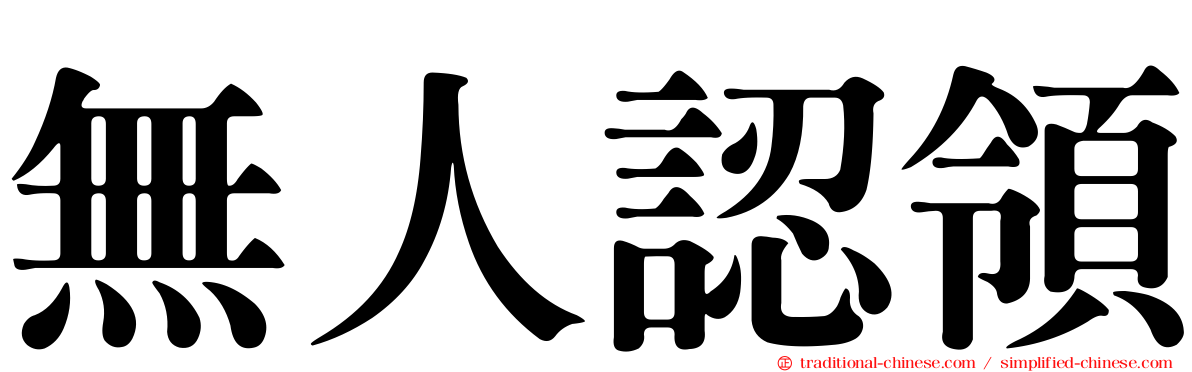 無人認領

traditional-chinese.com / simplified-chinese.com